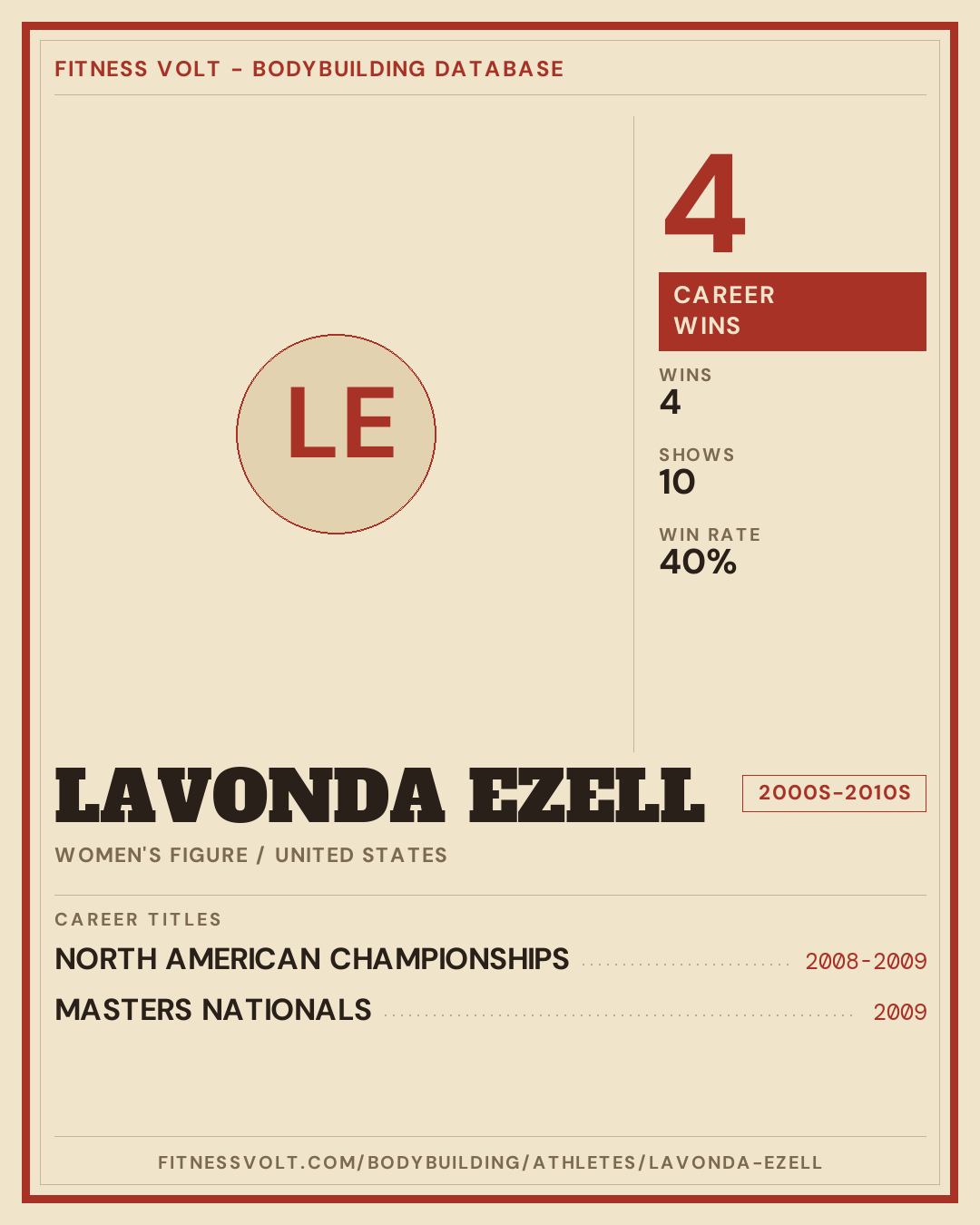 FITNESS VOLT - BODYBUILDING DATABASE

LE

4

CAREER WINS

WINS
4

SHOWS
10

WIN RATE
40%

LAVONDA EZELL

2000S-2010S

WOMEN'S FIGURE / UNITED STATES

CAREER TITLES

NORTH AMERICAN CHAMPIONSHIPS 2008-2009

MASTERS NATIONALS 2009

FITNESSVOLT.COM/BODYBUILDING/ATHLETES/LAVONDA-EZELL